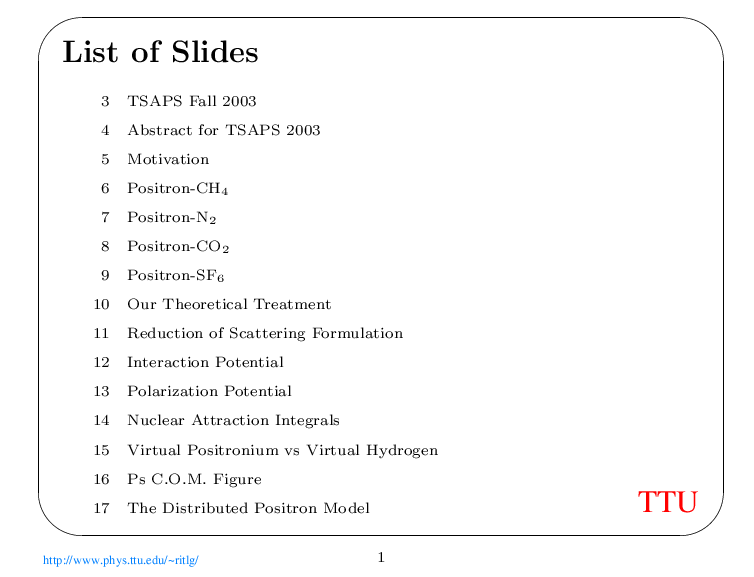 List of Slides

3 TSAPS Fall 2003

4 Abstract for TSAPS 2003

5 Motivation

6 Positron-$CH_4$

7 Positron-$N_2$

8 Positron-$CO_2$

9 Positron-$SF_6$

10 Our Theoretical Treatment

11 Reduction of Scattering Formulation

12 Interaction Potential

13 Polarization Potential

14 Nuclear Attraction Integrals

15 Virtual Positronium vs Virtual Hydrogen

16 Ps C.O.M. Figure

17 The Distributed Positron Model

TTU

http://www.phys.ttu.edu/~ritlg/

1